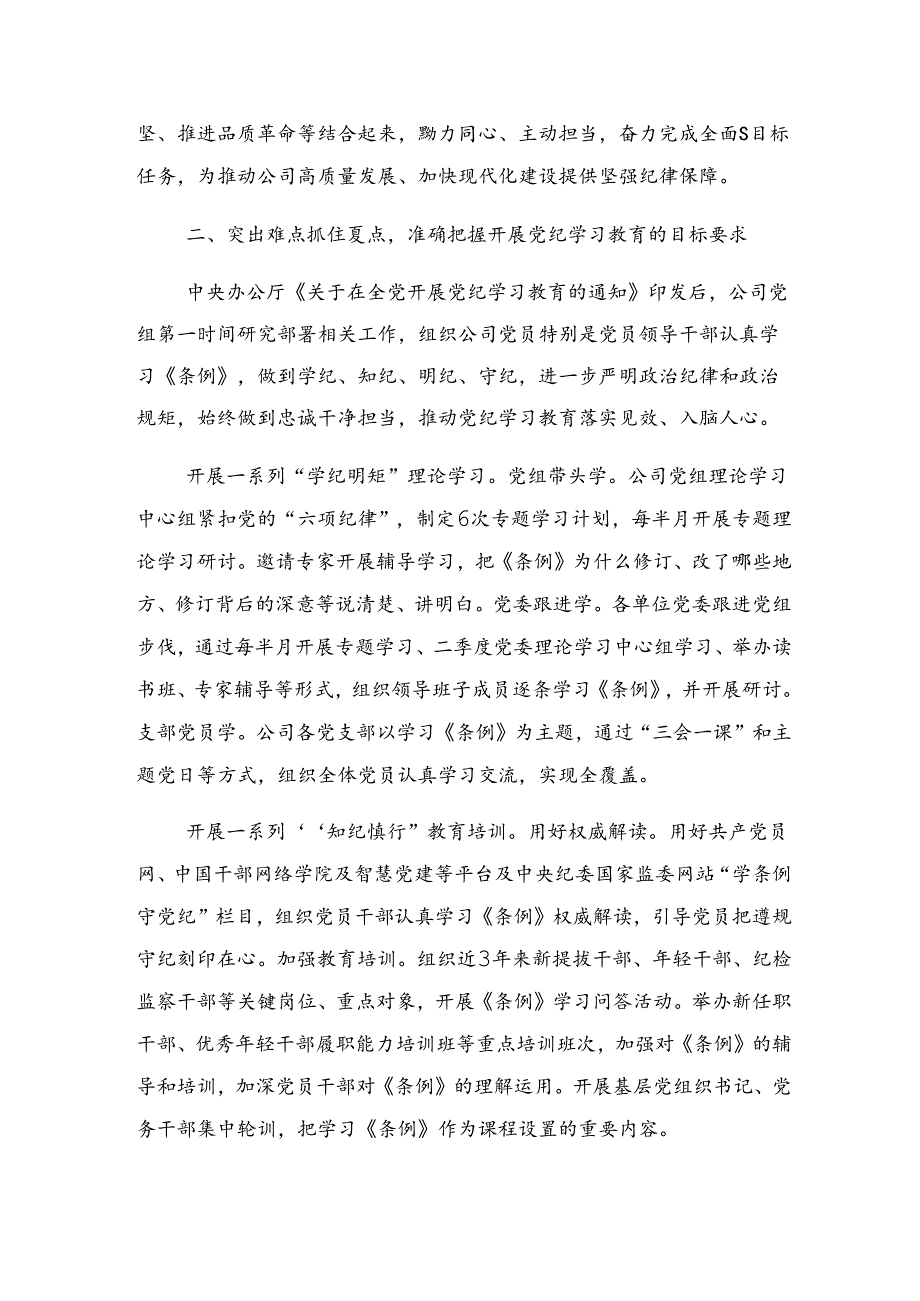 坚、推进品质革命等结合起来，勠力同心、主动担当，奋力完成全面S目标任务，为推动公司高质量发展、加快现代化建设提供坚强纪律保障。

二、突出难点抓住夏点，准确把握开展党纪学习教育的目标要求

中央办公厅《关于在全党开展党纪学习教育的通知》印发后，公司党组第一时间研究部署相关工作，组织公司党员特别是党员领导干部认真学习《条例》，做到学纪、知纪、明纪、守纪，进一步严明政治纪律和政治规矩，始终做到忠诚干净担当，推动党纪学习教育落实见效、入脑人心。

开展一系列“学纪明矩”理论学习。党组带头学。公司党组理论学习中心组紧扣党的“六项纪律”，制定6次专题学习计划，每半月开展专题理论学习研讨。邀请专家开展辅导学习，把《条例》为什么修订、改了哪些地方、修订背后的深意等说清楚、讲明白。党委跟进学。各单位党委跟进党组步伐，通过每半月开展专题学习、二季度党委理论学习中心组学习、举办读书班、专家辅导等形式，组织领导班子成员逐条学习《条例》，并开展研讨。支部党员学。公司各党支部以学习《条例》为主题，通过“三会一课”和主题党日等方式，组织全体党员认真学习交流，实现全覆盖。

开展一系列‘‘知纪慎行”教育培训。用好权威解读。用好共产党员网、中国干部网络学院及智慧党建等平台及中央纪委国家监委网站“学条例守党纪”栏目，组织党员干部认真学习《条例》权威解读，引导党员把遵规守纪刻印在心。加强教育培训。组织近3年来新提拔干部、年轻干部、纪检监察干部等关键岗位、重点对象，开展《条例》学习问答活动。举办新任职干部、优秀年轻干部履职能力培训班等重点培训班次，加强对《条例》的辅导和培训，加深党员干部对《条例》的理解运用。开展基层党组织书记、党务干部集中轮训，把学习《条例》作为课程设置的重要内容。